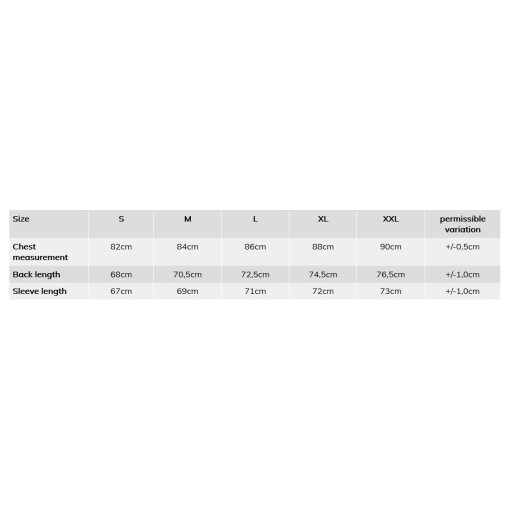 | Size | S | M | L | XL | XXL | permissible variation |
|---|---|---|---|---|---|---|
| Chest measurement | 82cm | 84cm | 86cm | 88cm | 90cm | +/-0,5cm |
| Back length | 68cm | 70,5cm | 72,5cm | 74,5cm | 76,5cm | +/-1,0cm |
| Sleeve length | 67cm | 69cm | 71cm | 72cm | 73cm | +/-1,0cm |